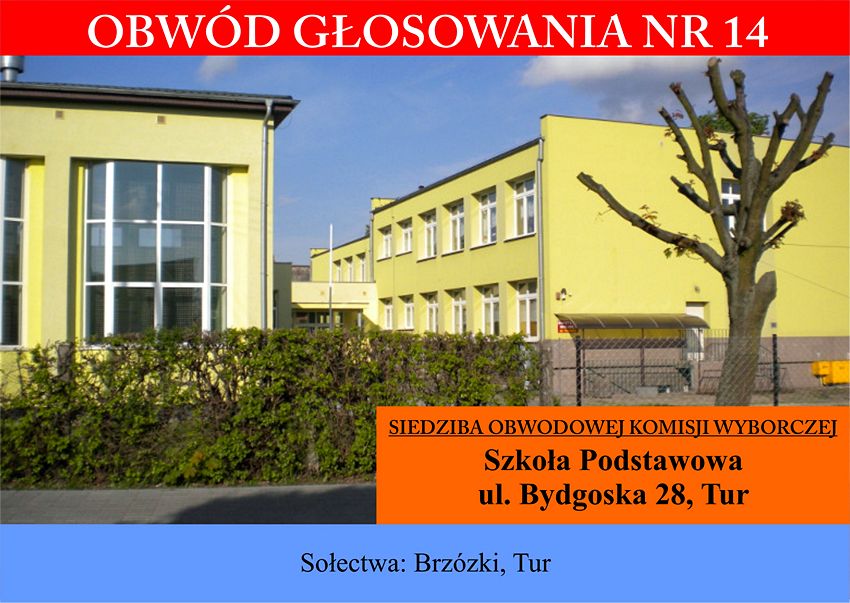 OBWÓD GŁOSOWANIA NR 14

SIEDZIBA OBWODOWEJ KOMISJI WYBORCZEJ

Szkoła Podstawowa
ul. Bydgoska 28, Tur

Sołectwa: Brzózki, Tur